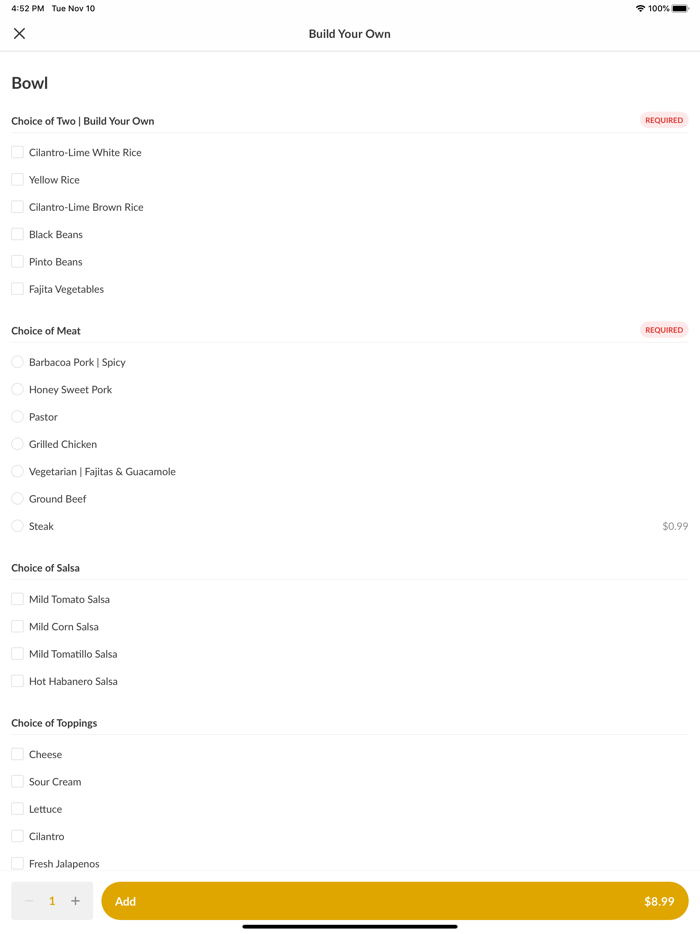 4:52 PM Tue Nov 10
100%

Build Your Own

Bowl

Choice of Two | Build Your Own
REQUIRED

Cilantro-Lime White Rice
Yellow Rice
Cilantro-Lime Brown Rice
Black Beans
Pinto Beans
Fajita Vegetables

Choice of Meat
REQUIRED

Barbacoa Pork | Spicy
Honey Sweet Pork
Pastor
Grilled Chicken
Vegetarian | Fajitas & Guacamole
Ground Beef
Steak $0.99

Choice of Salsa

Mild Tomato Salsa
Mild Corn Salsa
Mild Tomatillo Salsa
Hot Habanero Salsa

Choice of Toppings

Cheese
Sour Cream
Lettuce
Cilantro
Fresh Jalapenos

− 1 +
Add $8.99